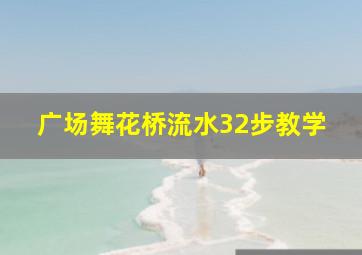 广场舞花桥流水32步教学